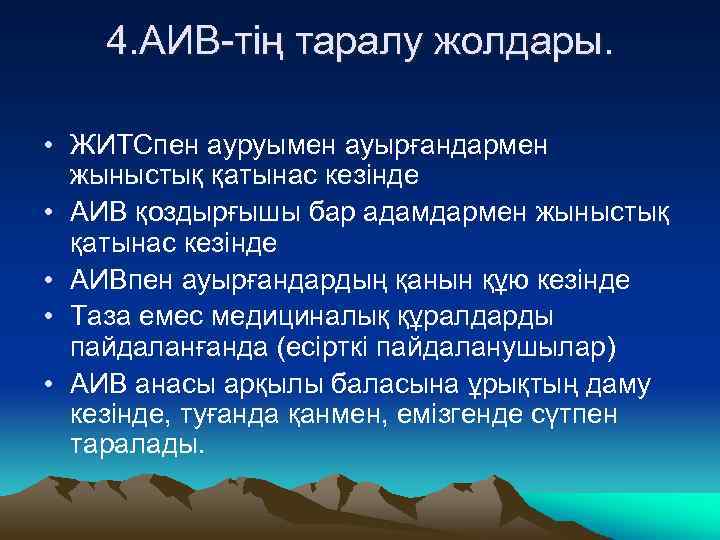 4.АИВ-тің таралу жолдары.

• ЖИТСпен ауруымен ауырғандармен жыныстық қатынас кезінде
• АИВ қоздырғышы бар адамдармен жыныстық қатынас кезінде
• АИВпен ауырғандардың қанын құю кезінде
• Таза емес медициналық құралдарды пайдаланғанда (есірткі пайдаланушылар)
• АИВ анасы арқылы баласына ұрықтың даму кезінде, туғанда қанмен, емізгенде сүтпен таралады.